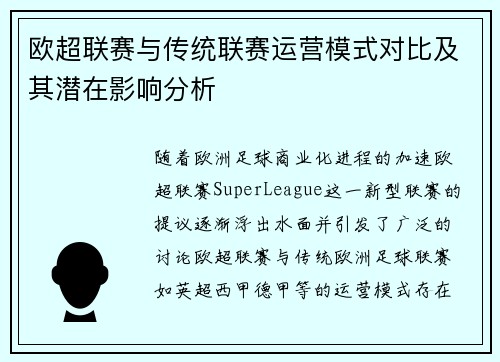 欧超联赛与传统联赛运营模式对比及其潜在影响分析

随着欧洲足球商业化进程的加速欧超联赛SuperLeague这一新型联赛的提议逐渐浮出水面并引发了广泛的讨论欧超联赛与传统欧洲足球联赛如英超西甲德甲等的运营模式存在